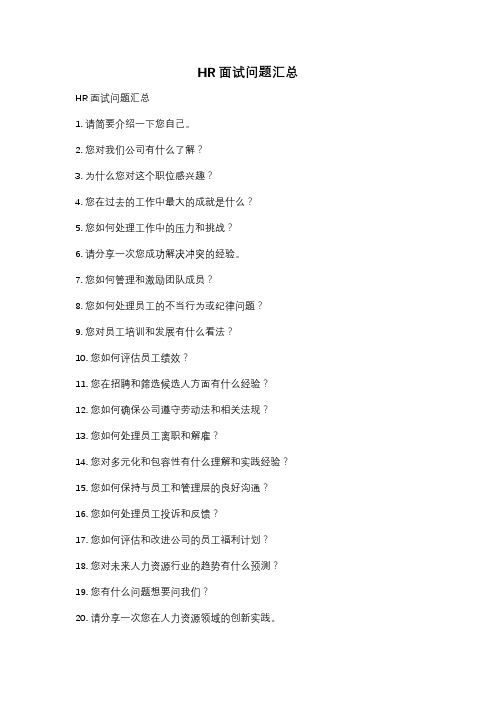 HR 面试问题汇总

HR 面试问题汇总

1. 请简要介绍一下您自己。

2. 您对我们公司有什么了解？

3. 为什么您对这个职位感兴趣？

4. 您在过去的工作中最大的成就是什么？

5. 您如何处理工作中的压力和挑战？

6. 请分享一次您成功解决冲突的经验。

7. 您如何管理和激励团队成员？

8. 您如何处理员工的不当行为或纪律问题？

9. 您对员工培训和发展有什么看法？

10. 您如何评估员工绩效？

11. 您在招聘和筛选候选人方面有什么经验？

12. 您如何确保公司遵守劳动法和相关法规？

13. 您如何处理员工离职和解雇？

14. 您对多元化和包容性有什么理解和实践经验？

15. 您如何保持与员工和管理层的良好沟通？

16. 您如何处理员工投诉和反馈？

17. 您如何评估和改进公司的员工福利计划？

18. 您对未来人力资源行业的趋势有什么预测？

19. 您有什么问题想要问我们？

20. 请分享一次您在人力资源领域的创新实践。